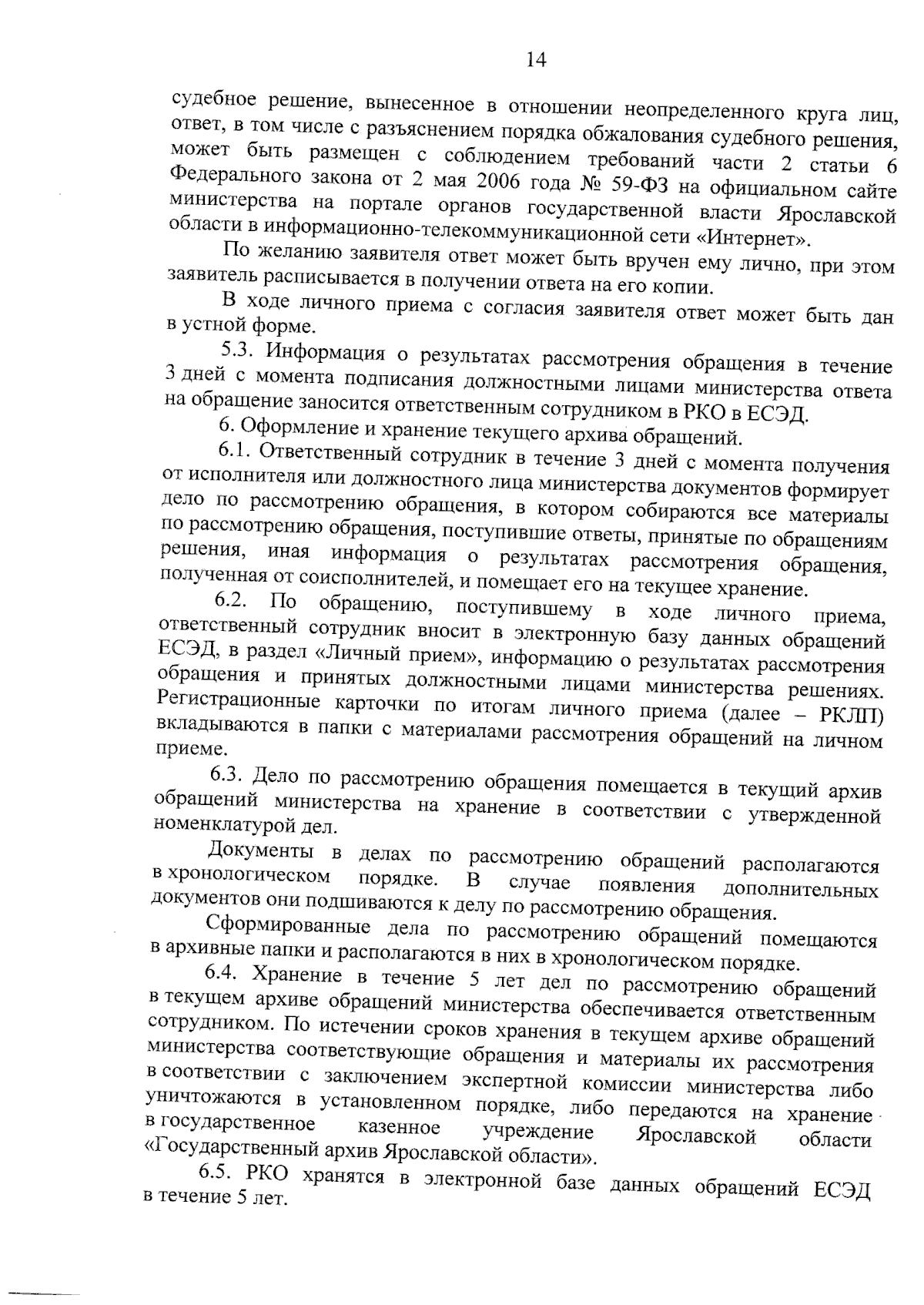 14

судебное решение, вынесенное в отношении неопределенного круга лиц, ответ, в том числе с разъяснением порядка обжалования судебного решения, может быть размещен с соблюдением требований части 2 статьи 6 Федерального закона от 2 мая 2006 года № 59-ФЗ на официальном сайте министерства на портале органов государственной власти Ярославской области в информационно-телекоммуникационной сети «Интернет».

По желанию заявителя ответ может быть вручен ему лично, при этом заявитель расписывается в получении ответа на его копии.

В ходе личного приема с согласия заявителя ответ может быть дан в устной форме.

5.3. Информация о результатах рассмотрения обращения в течение 3 дней с момента подписания должностными лицами министерства ответа на обращение заносится ответственным сотрудником в РКО в ЕСЭД.

6. Оформление и хранение текущего архива обращений.

6.1. Ответственный сотрудник в течение 3 дней с момента получения от исполнителя или должностного лица министерства документов формирует дело по рассмотрению обращения, в котором собираются все материалы по рассмотрению обращения, поступившие ответы, принятые по обращениям решения, иная информация о результатах рассмотрения обращения, полученная от соисполнителей, и помещает его на текущее хранение.

6.2. По обращению, поступившему в ходе личного приема, ответственный сотрудник вносит в электронную базу данных обращений ЕСЭД, в раздел «Личный прием», информацию о результатах рассмотрения обращения и принятых должностными лицами министерства решениях. Регистрационные карточки по итогам личного приема (далее – РКЛП) вкладываются в папки с материалами рассмотрения обращений на личном приеме.

6.3. Дело по рассмотрению обращения помещается в текущий архив обращений министерства на хранение в соответствии с утвержденной номенклатурой дел.

Документы в делах по рассмотрению обращений располагаются в хронологическом порядке. В случае появления дополнительных документов они подшиваются к делу по рассмотрению обращения.

Сформированные дела по рассмотрению обращений помещаются в архивные папки и располагаются в них в хронологическом порядке.

6.4. Хранение в течение 5 лет дел по рассмотрению обращений в текущем архиве обращений министерства обеспечивается ответственным сотрудником. По истечении сроков хранения в текущем архиве обращений министерства соответствующие обращения и материалы их рассмотрения в соответствии с заключением экспертной комиссии министерства либо уничтожаются в установленном порядке, либо передаются на хранение в государственное казенное учреждение Ярославской области «Государственный архив Ярославской области».

6.5. РКО хранятся в электронной базе данных обращений ЕСЭД в течение 5 лет.